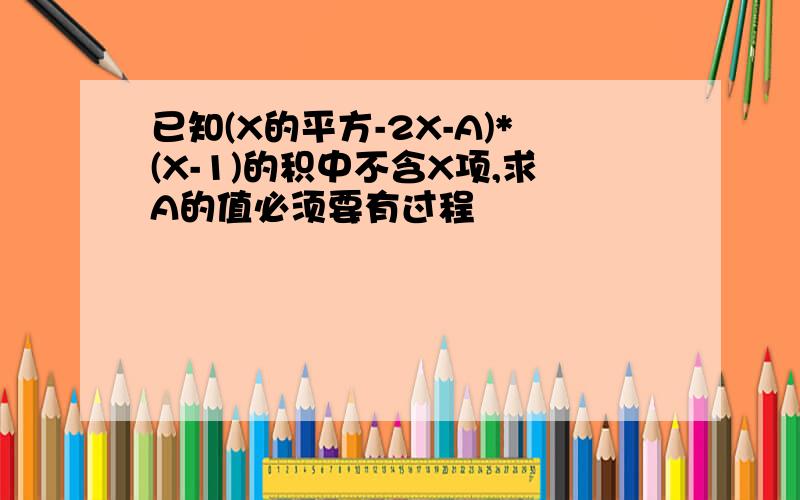 已知(X的平方-2X-A)*(X-1)的积中不含X项,求A的值必须要有过程